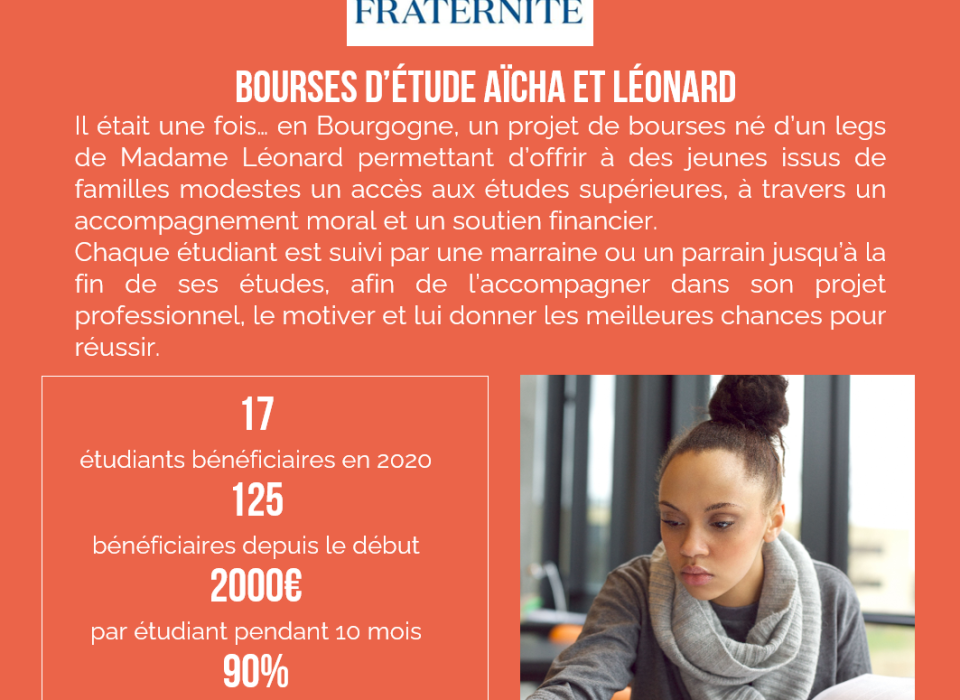 FRATERNITÉ

BOURSES D'ÉTUDE AÏCHA ET LÉONARD

Il était une fois… en Bourgogne, un projet de bourses né d'un legs de Madame Léonard permettant d'offrir à des jeunes issus de familles modestes un accès aux études supérieures, à travers un accompagnement moral et un soutien financier.
Chaque étudiant est suivi par une marraine ou un parrain jusqu'à la fin de ses études, afin de l'accompagner dans son projet professionnel, le motiver et lui donner les meilleures chances pour réussir.

17
étudiants bénéficiaires en 2020
125
bénéficiaires depuis le début
2000€
par étudiant pendant 10 mois
90%